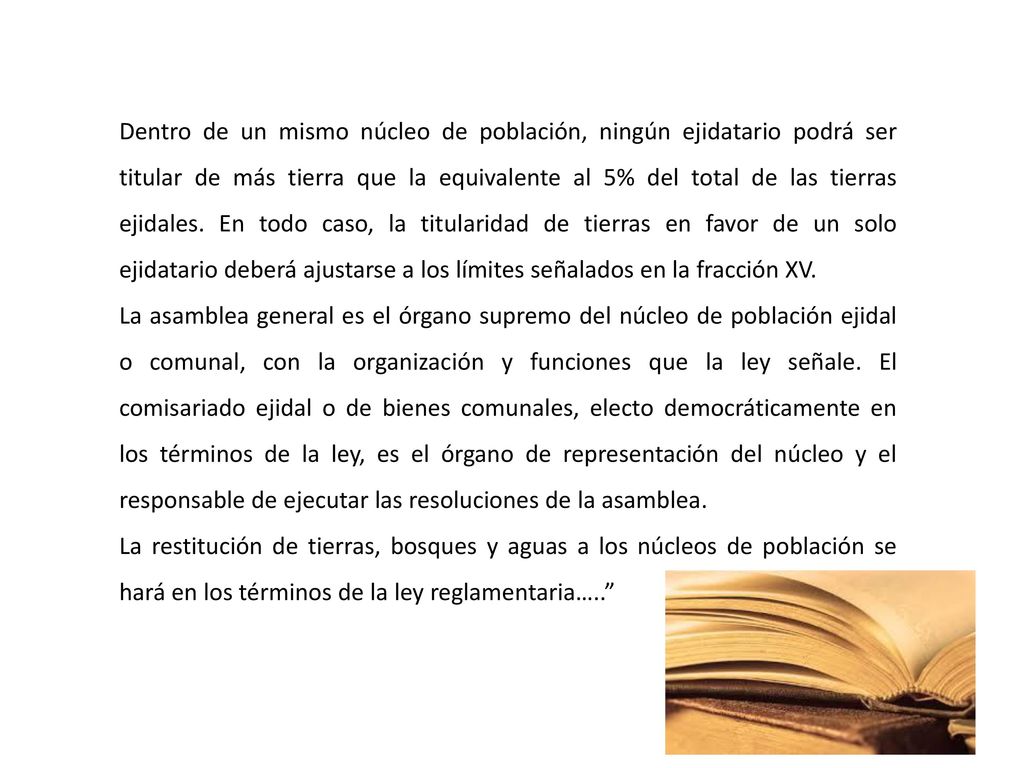 Dentro de un mismo núcleo de población, ningún ejidatario podrá ser titular de más tierra que la equivalente al 5% del total de las tierras ejidales. En todo caso, la titularidad de tierras en favor de un solo ejidatario deberá ajustarse a los límites señalados en la fracción XV.

La asamblea general es el órgano supremo del núcleo de población ejidal o comunal, con la organización y funciones que la ley señale. El comisariado ejidal o de bienes comunales, electo democráticamente en los términos de la ley, es el órgano de representación del núcleo y el responsable de ejecutar las resoluciones de la asamblea.

La restitución de tierras, bosques y aguas a los núcleos de población se hará en los términos de la ley reglamentaria…..”